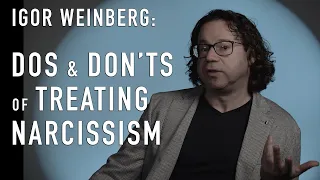 IGOR WEINBERG:

DOS & DON'TS OF TREATING NARCISSISM